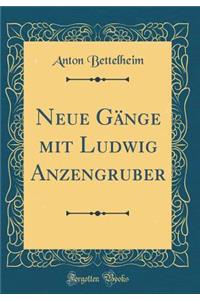 Anton Bettelheim

Neue Gänge mit Ludwig Anzengruber

Forgotten Books